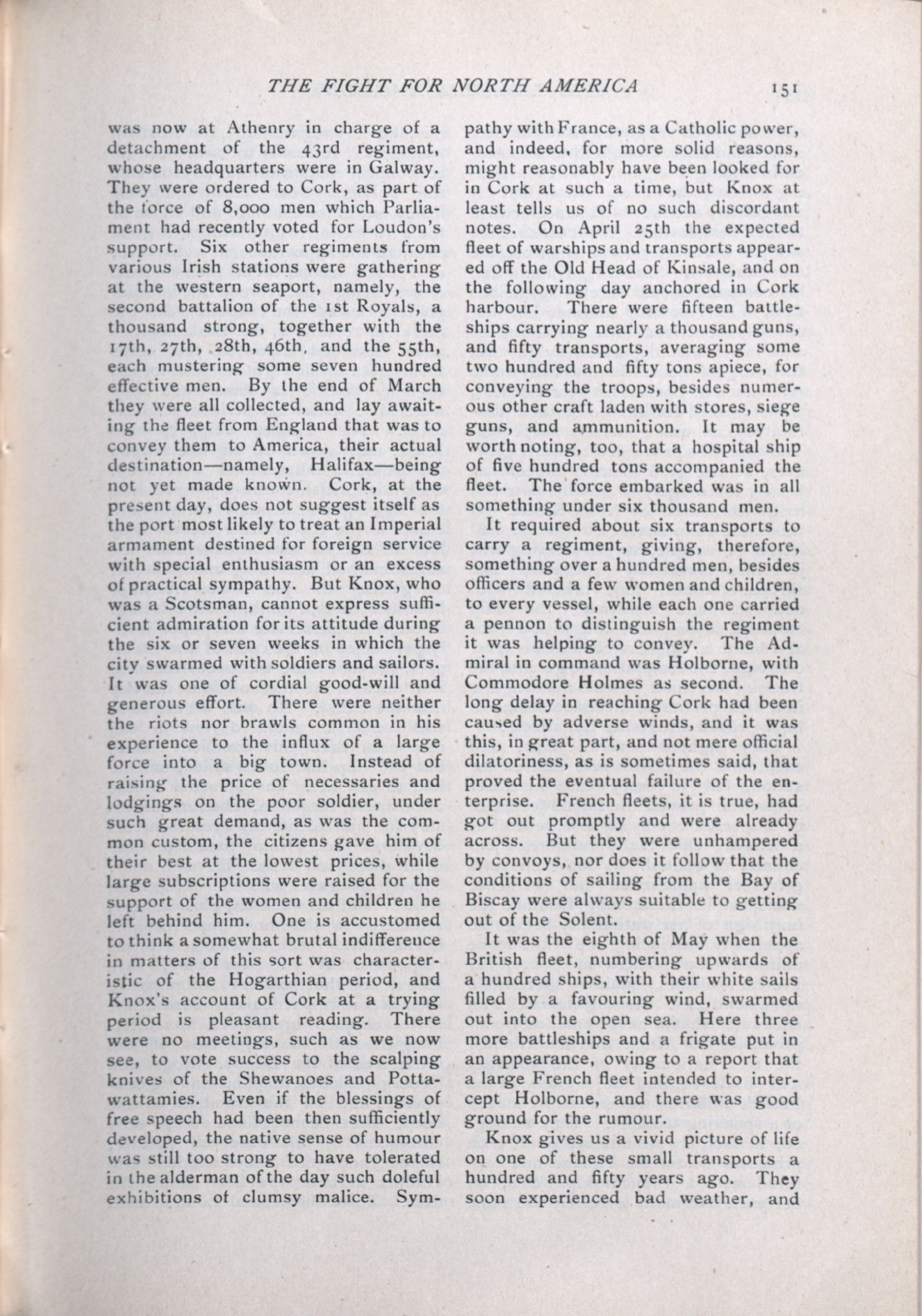 THE FIGHT FOR NORTH AMERICA 151

was now at Athenry in charge of a detachment of the 43rd regiment, whose headquarters were in Galway. They were ordered to Cork, as part of the force of 8,000 men which Parliament had recently voted for Loudon's support. Six other regiments from various Irish stations were gathering at the western seaport, namely, the second battalion of the 1st Royals, a thousand strong, together with the 17th, 27th, 28th, 46th, and the 55th, each mustering some seven hundred effective men. By the end of March they were all collected, and lay awaiting the fleet from England that was to convey them to America, their actual destination—namely, Halifax—being not yet made known. Cork, at the present day, does not suggest itself as the port most likely to treat an Imperial armament destined for foreign service with special enthusiasm or an excess of practical sympathy. But Knox, who was a Scotsman, cannot express sufficient admiration for its attitude during the six or seven weeks in which the city swarmed with soldiers and sailors. It was one of cordial good-will and generous effort. There were neither the riots nor brawls common in his experience to the influx of a large force into a big town. Instead of raising the price of necessaries and lodgings on the poor soldier, under such great demand, as was the common custom, the citizens gave him of their best at the lowest prices, while large subscriptions were raised for the support of the women and children he left behind him. One is accustomed to think a somewhat brutal indifference in matters of this sort was characteristic of the Hogarthian period, and Knox's account of Cork at a trying period is pleasant reading. There were no meetings, such as we now see, to vote success to the scalping knives of the Shewanoes and Pottawattamies. Even if the blessings of free speech had been then sufficiently developed, the native sense of humour was still too strong to have tolerated in the alderman of the day such doleful exhibitions of clumsy malice. Sympathy with France, as a Catholic power, and indeed, for more solid reasons, might reasonably have been looked for in Cork at such a time, but Knox at least tells us of no such discordant notes. On April 25th the expected fleet of warships and transports appeared off the Old Head of Kinsale, and on the following day anchored in Cork harbour. There were fifteen battleships carrying nearly a thousand guns, and fifty transports, averaging some two hundred and fifty tons apiece, for conveying the troops, besides numerous other craft laden with stores, siege guns, and ammunition. It may be worth noting, too, that a hospital ship of five hundred tons accompanied the fleet. The force embarked was in all something under six thousand men.

It required about six transports to carry a regiment, giving, therefore, something over a hundred men, besides officers and a few women and children, to every vessel, while each one carried a pennon to distinguish the regiment it was helping to convey. The Admiral in command was Holborne, with Commodore Holmes as second. The long delay in reaching Cork had been caused by adverse winds, and it was this, in great part, and not mere official dilatoriness, as is sometimes said, that proved the eventual failure of the enterprise. French fleets, it is true, had got out promptly and were already across. But they were unhampered by convoys, nor does it follow that the conditions of sailing from the Bay of Biscay were always suitable to getting out of the Solent.

It was the eighth of May when the British fleet, numbering upwards of a hundred ships, with their white sails filled by a favouring wind, swarmed out into the open sea. Here three more battleships and a frigate put in an appearance, owing to a report that a large French fleet intended to intercept Holborne, and there was good ground for the rumour.

Knox gives us a vivid picture of life on one of these small transports a hundred and fifty years ago. They soon experienced bad weather, and